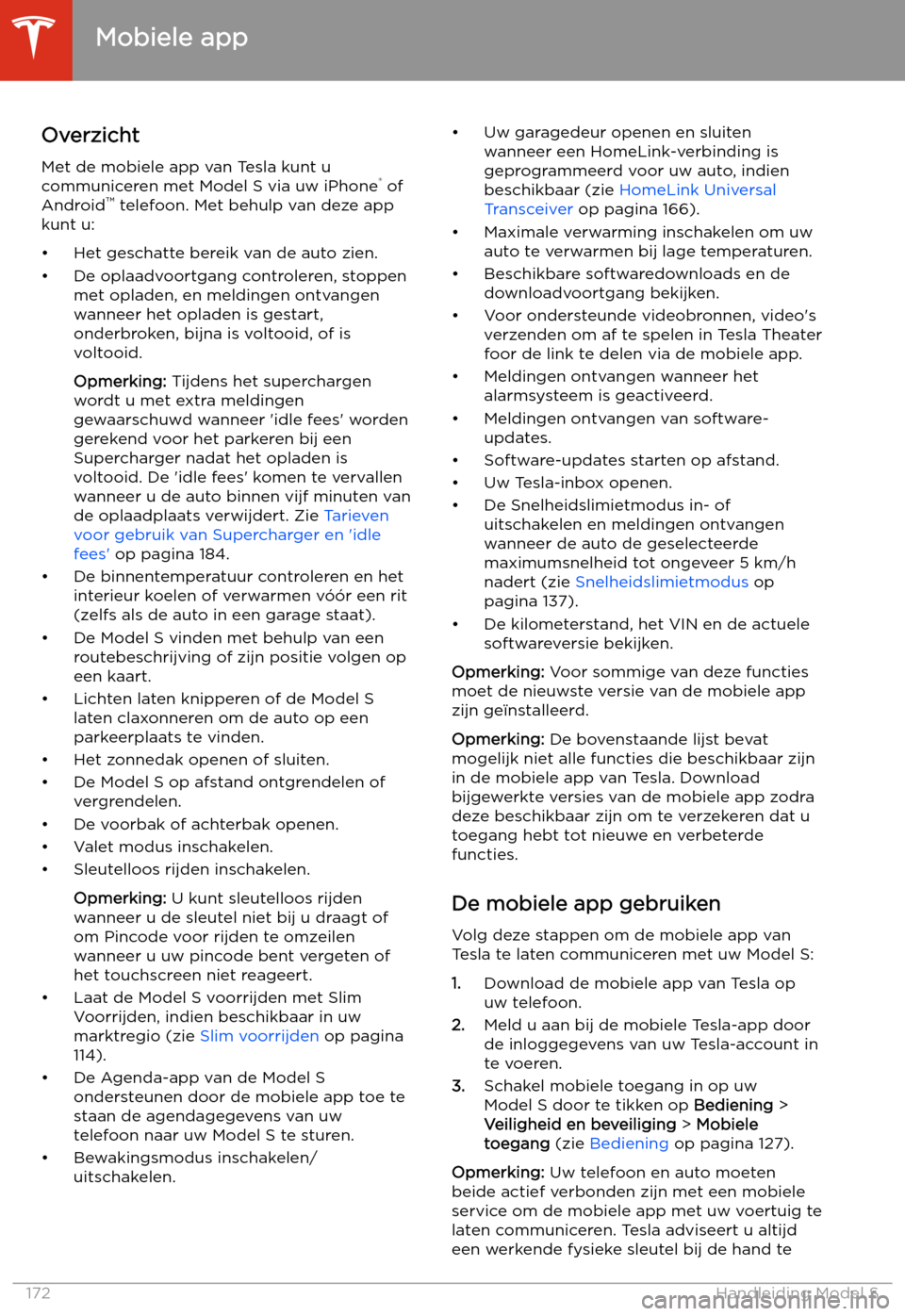 Mobiele app

Overzicht

Met de mobiele app van Tesla kunt u communiceren met Model S via uw iPhone® of Android™ telefoon. Met behulp van deze app kunt u:

• Het geschatte bereik van de auto zien.
• De oplaadvoortgang controleren, stoppen met opladen, en meldingen ontvangen wanneer het opladen is gestart, onderbroken, bijna is voltooid, of is voltooid.

Opmerking: Tijdens het superchargen wordt u met extra meldingen gewaarschuwd wanneer 'idle fees' worden gerekend voor het parkeren bij een Supercharger nadat het opladen is voltooid. De 'idle fees' komen te vervallen wanneer u de auto binnen vijf minuten van de oplaadplaats verwijdert. Zie Tarieven voor gebruik van Supercharger en 'idle fees' op pagina 184.

• De binnentemperatuur controleren en het interieur koelen of verwarmen vóór een rit (zelfs als de auto in een garage staat).
• De Model S vinden met behulp van een routebeschrijving of zijn positie volgen op een kaart.
• Lichten laten knipperen of de Model S laten claxonneren om de auto op een parkeerplaats te vinden.
• Het zonnedak openen of sluiten.
• De Model S op afstand ontgrendelen of vergrendelen.
• De voorbak of achterbak openen.
• Valet modus inschakelen.
• Sleutelloos rijden inschakelen.

Opmerking: U kunt sleutelloos rijden wanneer u de sleutel niet bij u draagt of om Pincode voor rijden te omzeilen wanneer u uw pincode bent vergeten of het touchscreen niet reageert.

• Laat de Model S voorrijden met Slim Voorrijden, indien beschikbaar in uw marktregio (zie Slim voorrijden op pagina 114).
• De Agenda-app van de Model S ondersteunen door de mobiele app toe te staan de agendagegevens van uw telefoon naar uw Model S te sturen.
• Bewakingsmodus inschakelen/ uitschakelen.
• Uw garagedeur openen en sluiten wanneer een HomeLink-verbinding is geprogrammeerd voor uw auto, indien beschikbaar (zie HomeLink Universal Transceiver op pagina 166).
• Maximale verwarming inschakelen om uw auto te verwarmen bij lage temperaturen.
• Beschikbare softwaredownloads en de downloadvoortgang bekijken.
• Voor ondersteunde videobronnen, video's verzenden om af te spelen in Tesla Theater foor de link te delen via de mobiele app.
• Meldingen ontvangen wanneer het alarmsysteem is geactiveerd.
• Meldingen ontvangen van software-updates.
• Software-updates starten op afstand.
• Uw Tesla-inbox openen.
• De Snelheidslimietmodus in- of uitschakelen en meldingen ontvangen wanneer de auto de geselecteerde maximumsnelheid tot ongeveer 5 km/h nadert (zie Snelheidslimietmodus op pagina 137).
• De kilometerstand, het VIN en de actuele softwareversie bekijken.

Opmerking: Voor sommige van deze functies moet de nieuwste versie van de mobiele app zijn geïnstalleerd.

Opmerking: De bovenstaande lijst bevat mogelijk niet alle functies die beschikbaar zijn in de mobiele app van Tesla. Download bijgewerkte versies van de mobiele app zodra deze beschikbaar zijn om te verzekeren dat u toegang hebt tot nieuwe en verbeterde functies.

De mobiele app gebruiken

Volg deze stappen om de mobiele app van Tesla te laten communiceren met uw Model S:

1. Download de mobiele app van Tesla op uw telefoon.
2. Meld u aan bij de mobiele Tesla-app door de inloggegevens van uw Tesla-account in te voeren.
3. Schakel mobiele toegang in op uw Model S door te tikken op Bediening > Veiligheid en beveiliging > Mobiele toegang (zie Bediening op pagina 127).

Opmerking: Uw telefoon en auto moeten beide actief verbonden zijn met een mobiele service om de mobiele app met uw voertuig te laten communiceren. Tesla adviseert u altijd een werkende fysieke sleutel bij de hand te

172

Handleiding Model S

carmanualsonline.info